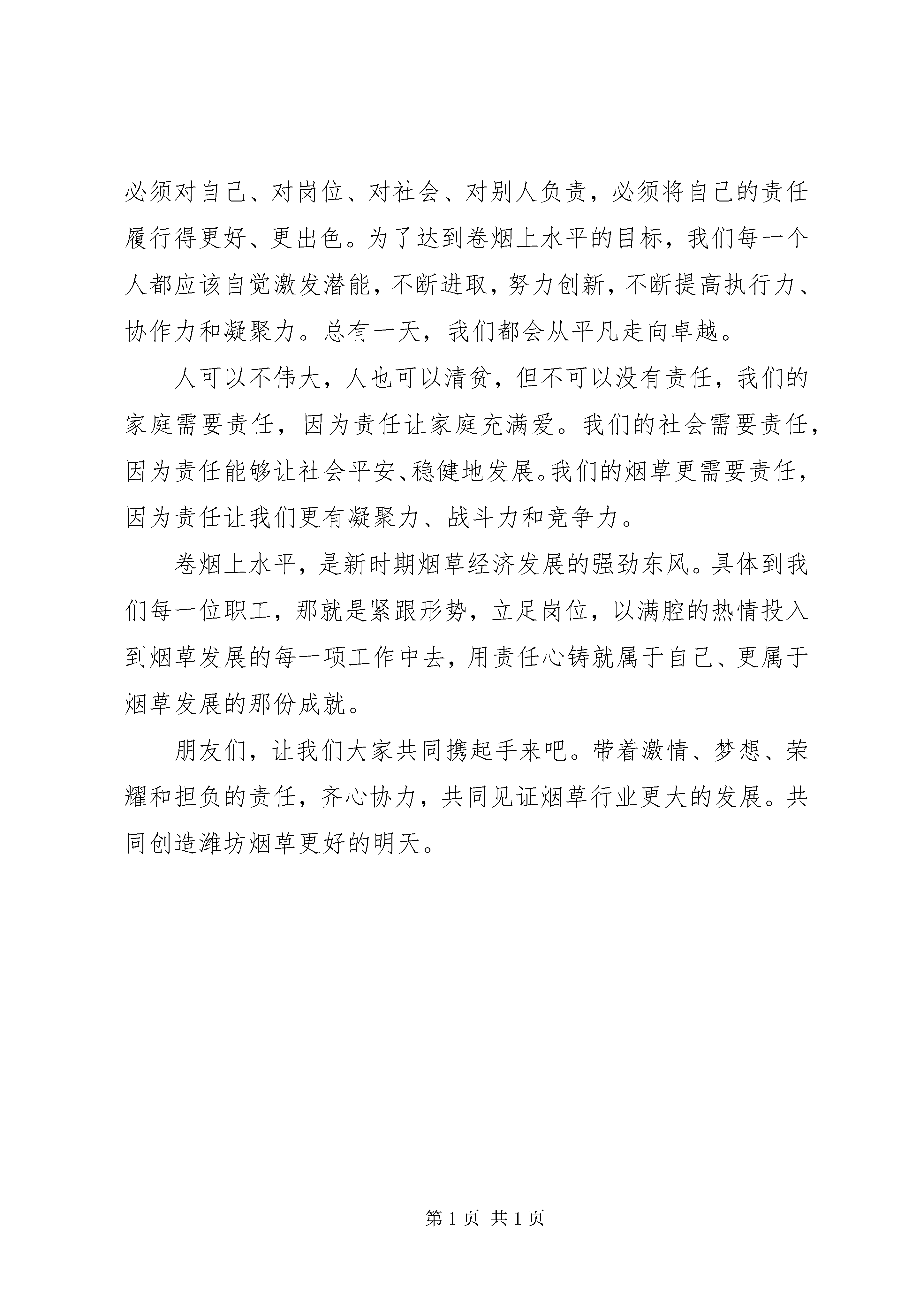 必须对自己、对岗位、对社会、对别人负责，必须将自己的责任履行得更好、更出色。为了达到卷烟上水平的目标，我们每一个人都应该自觉激发潜能，不断进取，努力创新，不断提高执行力、协作力和凝聚力。总有一天，我们都会从平凡走向卓越。

人可以不伟大，人也可以清贫，但不可以没有责任，我们的家庭需要责任，因为责任让家庭充满爱。我们的社会需要责任，因为责任能够让社会平安、稳健地发展。我们的烟草更需要责任，因为责任让我们更有凝聚力、战斗力和竞争力。

卷烟上水平，是新时期烟草经济发展的强劲东风。具体到我们每一位职工，那就是紧跟形势，立足岗位，以满腔的热情投入到烟草发展的每一项工作中去，用责任心铸就属于自己、更属于烟草发展的那份成就。

朋友们，让我们大家共同携起手来吧。带着激情、梦想、荣耀和担负的责任，齐心协力，共同见证烟草行业更大的发展。共同创造潍坊烟草更好的明天。

第 1 页 共 1 页